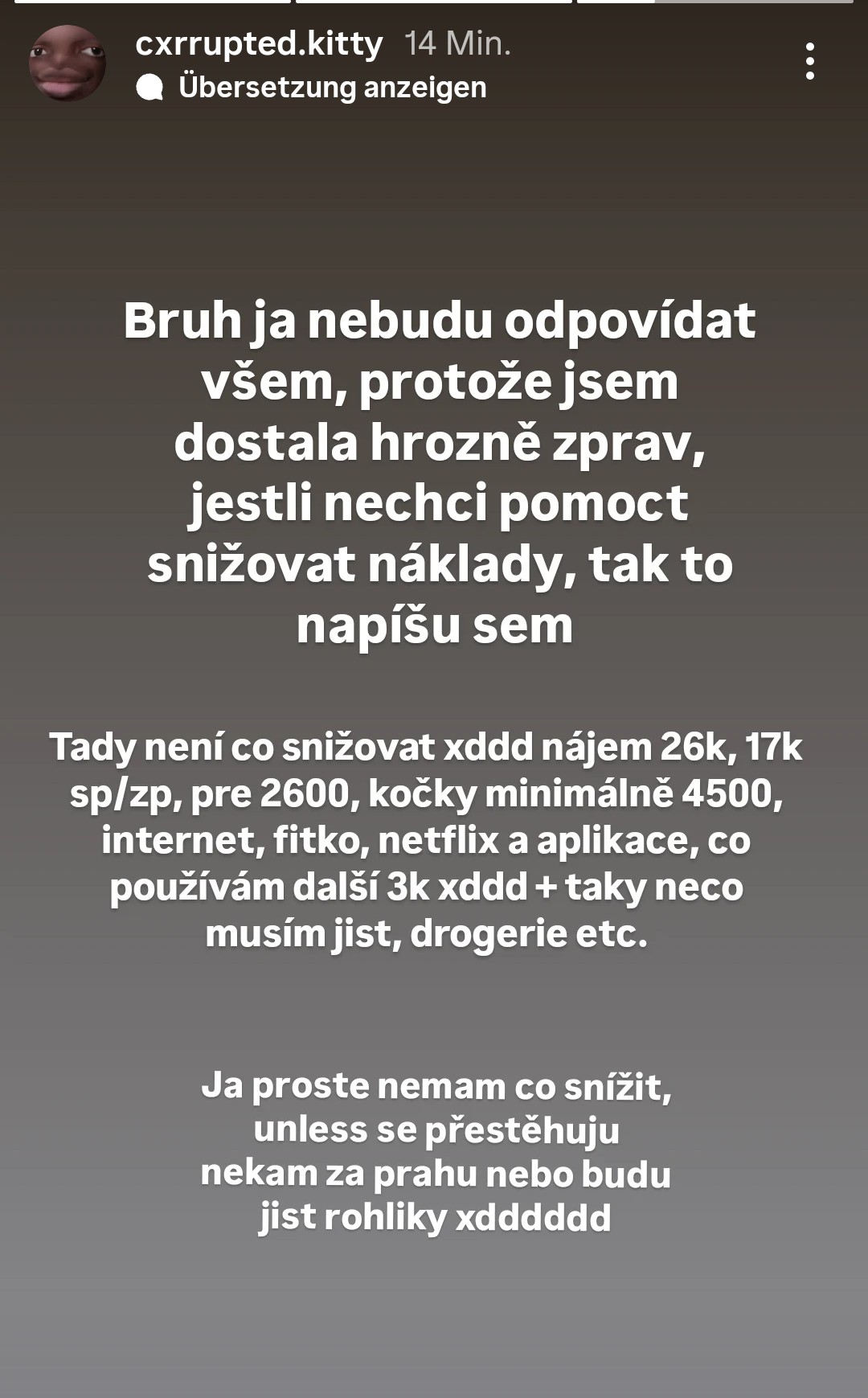 cxrrupted.kitty 14 Min.
Übersetzung anzeigen

Bruh ja nebudu odpovídat všem, protože jsem dostala hrozně zprav, jestli nechci pomoct snižovat náklady, tak to napíšu sem

Tady není co snižovat xddd nájem 26k, 17k sp/zp, pre 2600, kočky minimálně 4500, internet, fitko, netflix a aplikace, co používám další 3k xddd + taky neco musím jist, drogerie etc.

Ja proste nemam co snížit, unless se přestěhuju nekam za prahu nebo budu jist rohliky xdddddd